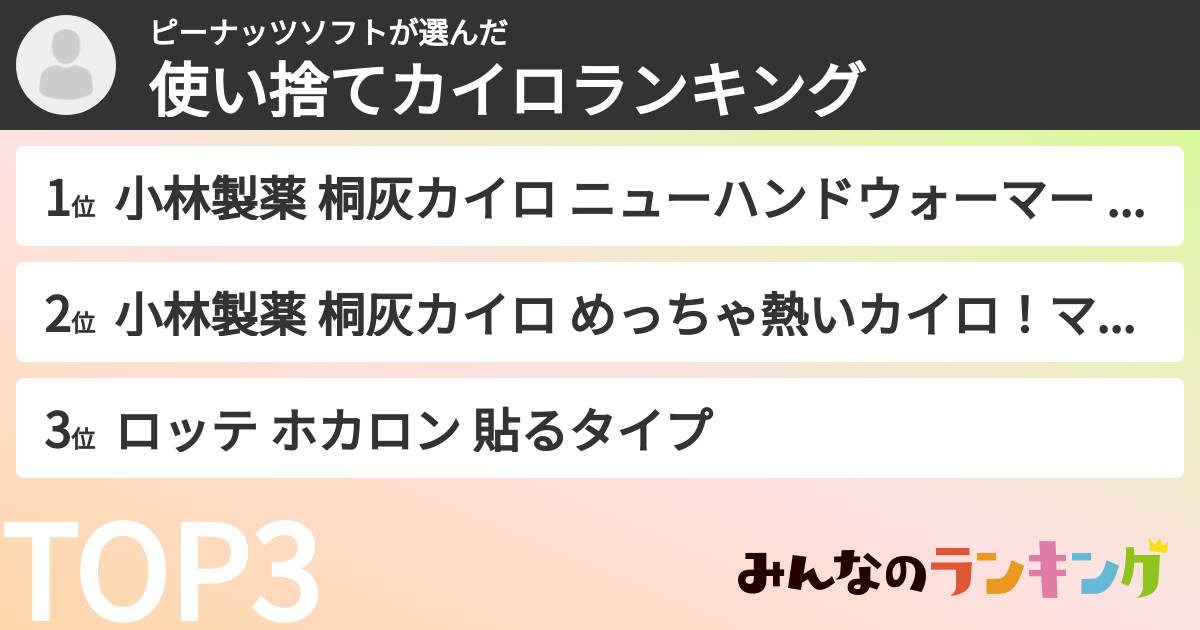 ピーナッツソフトが選んだ
使い捨てカイロランキング

1位 小林製薬 桐灰カイロ ニューハンドウォーマー ...

2位 小林製薬 桐灰カイロ めっちゃ熱いカイロ！マ...

3位 ロッテ ホカロン 貼るタイプ

TOP3

みんなのランキング